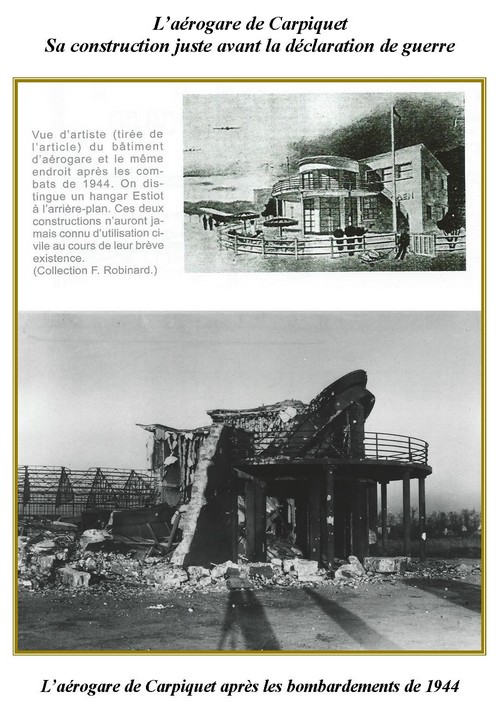 L'aérogare de Carpiquet
Sa construction juste avant la déclaration de guerre

Vue d'artiste (tirée de l'article) du bâtiment d'aérogare et le même endroit après les combats de 1944. On distingue un hangar Estiot à l'arrière-plan. Ces deux constructions n'auront jamais connu d'utilisation civile au cours de leur brève existence.
(Collection F. Robinard.)

CAEN

L'aérogare de Carpiquet après les bombardements de 1944